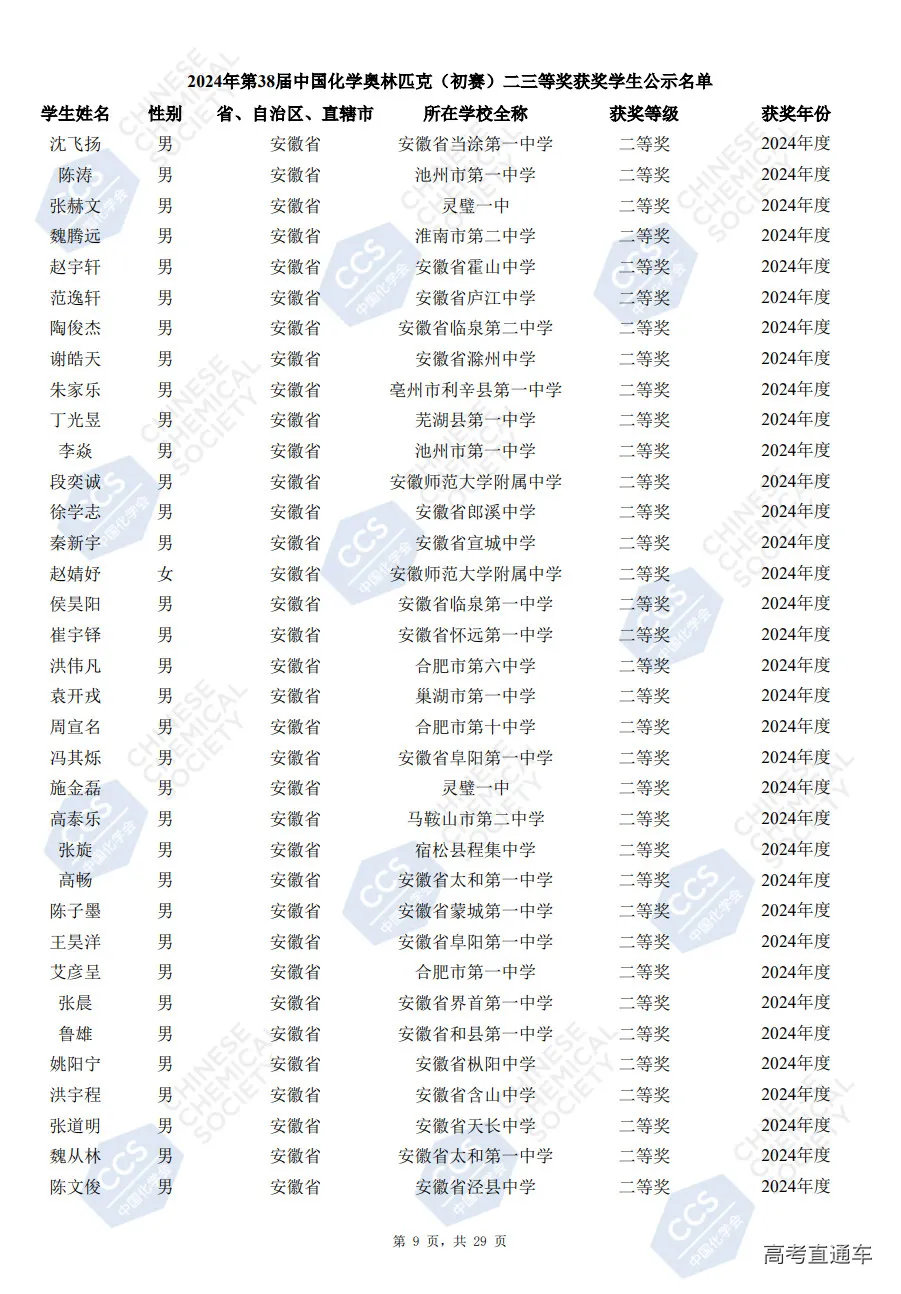 2024年第38届中国化学奥林匹克（初赛）二三等奖获奖学生公示名单

| 学生姓名 | 性别 | 省、自治区、直辖市 | 所在学校全称 | 获奖等级 | 获奖年份 |
|---|---|---|---|---|---|
| 沈飞扬 | 男 | 安徽省 | 安徽省当涂第一中学 | 二等奖 | 2024年度 |
| 陈涛 | 男 | 安徽省 | 池州市第一中学 | 二等奖 | 2024年度 |
| 张赫文 | 男 | 安徽省 | 灵璧一中 | 二等奖 | 2024年度 |
| 魏腾远 | 男 | 安徽省 | 淮南市第二中学 | 二等奖 | 2024年度 |
| 赵宇轩 | 男 | 安徽省 | 安徽省霍山中学 | 二等奖 | 2024年度 |
| 范逸轩 | 男 | 安徽省 | 安徽省庐江中学 | 二等奖 | 2024年度 |
| 陶俊杰 | 男 | 安徽省 | 安徽省临泉第二中学 | 二等奖 | 2024年度 |
| 谢皓天 | 男 | 安徽省 | 安徽省滁州中学 | 二等奖 | 2024年度 |
| 朱家乐 | 男 | 安徽省 | 亳州市利辛县第一中学 | 二等奖 | 2024年度 |
| 丁光昱 | 男 | 安徽省 | 芜湖县第一中学 | 二等奖 | 2024年度 |
| 李焱 | 男 | 安徽省 | 池州市第一中学 | 二等奖 | 2024年度 |
| 段奕诚 | 男 | 安徽省 | 安徽师范大学附属中学 | 二等奖 | 2024年度 |
| 徐学志 | 男 | 安徽省 | 安徽省郎溪中学 | 二等奖 | 2024年度 |
| 秦新宇 | 男 | 安徽省 | 安徽省宣城中学 | 二等奖 | 2024年度 |
| 赵婧妤 | 女 | 安徽省 | 安徽师范大学附属中学 | 二等奖 | 2024年度 |
| 侯昊阳 | 男 | 安徽省 | 安徽省临泉第一中学 | 二等奖 | 2024年度 |
| 崔宇铎 | 男 | 安徽省 | 安徽省怀远第一中学 | 二等奖 | 2024年度 |
| 洪伟凡 | 男 | 安徽省 | 合肥市第六中学 | 二等奖 | 2024年度 |
| 袁开戎 | 男 | 安徽省 | 巢湖市第一中学 | 二等奖 | 2024年度 |
| 周宣名 | 男 | 安徽省 | 合肥市第十中学 | 二等奖 | 2024年度 |
| 冯其烁 | 男 | 安徽省 | 安徽省阜阳第一中学 | 二等奖 | 2024年度 |
| 施金磊 | 男 | 安徽省 | 灵璧一中 | 二等奖 | 2024年度 |
| 高泰乐 | 男 | 安徽省 | 马鞍山市第二中学 | 二等奖 | 2024年度 |
| 张旋 | 男 | 安徽省 | 宿松县程集中学 | 二等奖 | 2024年度 |
| 高畅 | 男 | 安徽省 | 安徽省太和第一中学 | 二等奖 | 2024年度 |
| 陈子墨 | 男 | 安徽省 | 安徽省蒙城第一中学 | 二等奖 | 2024年度 |
| 王昊洋 | 男 | 安徽省 | 安徽省阜阳第一中学 | 二等奖 | 2024年度 |
| 艾彦呈 | 男 | 安徽省 | 合肥市第一中学 | 二等奖 | 2024年度 |
| 张晨 | 男 | 安徽省 | 安徽省界首第一中学 | 二等奖 | 2024年度 |
| 鲁雄 | 男 | 安徽省 | 安徽省和县第一中学 | 二等奖 | 2024年度 |
| 姚阳宁 | 男 | 安徽省 | 安徽省枞阳中学 | 二等奖 | 2024年度 |
| 洪宇程 | 男 | 安徽省 | 安徽省含山中学 | 二等奖 | 2024年度 |
| 张道明 | 男 | 安徽省 | 安徽省天长中学 | 二等奖 | 2024年度 |
| 魏从林 | 男 | 安徽省 | 安徽省太和第一中学 | 二等奖 | 2024年度 |
| 陈文俊 | 男 | 安徽省 | 安徽省泾县中学 | 二等奖 | 2024年度 |

第 9 页，共 29 页

高考直通车